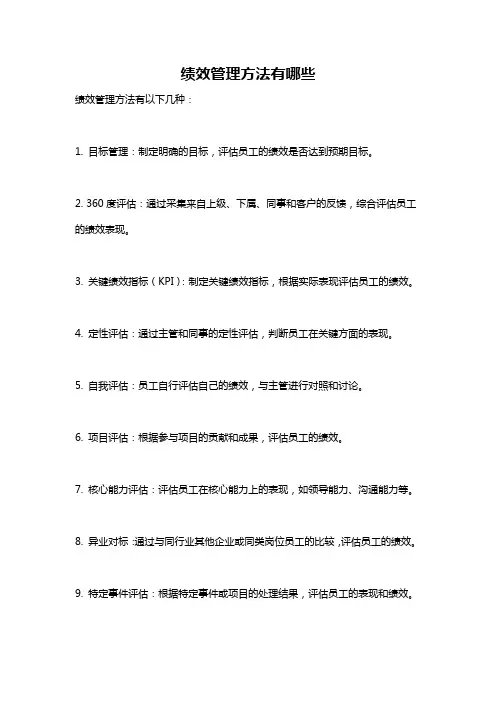 绩效管理方法有哪些

绩效管理方法有以下几种：

1. 目标管理：制定明确的目标，评估员工的绩效是否达到预期目标。

2. 360 度评估：通过采集来自上级、下属、同事和客户的反馈，综合评估员工的绩效表现。

3. 关键绩效指标（KPI）：制定关键绩效指标，根据实际表现评估员工的绩效。

4. 定性评估：通过主管和同事的定性评估，判断员工在关键方面的表现。

5. 自我评估：员工自行评估自己的绩效，与主管进行对照和讨论。

6. 项目评估：根据参与项目的贡献和成果，评估员工的绩效。

7. 核心能力评估：评估员工在核心能力上的表现，如领导能力、沟通能力等。

8. 异业对标：通过与同行业其他企业或同类岗位员工的比较，评估员工的绩效。

9. 特定事件评估：根据特定事件或项目的处理结果，评估员工的表现和绩效。